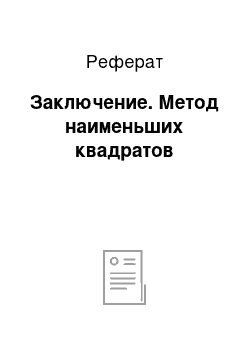 Реферат

Заключение. Метод наименьших квадратов